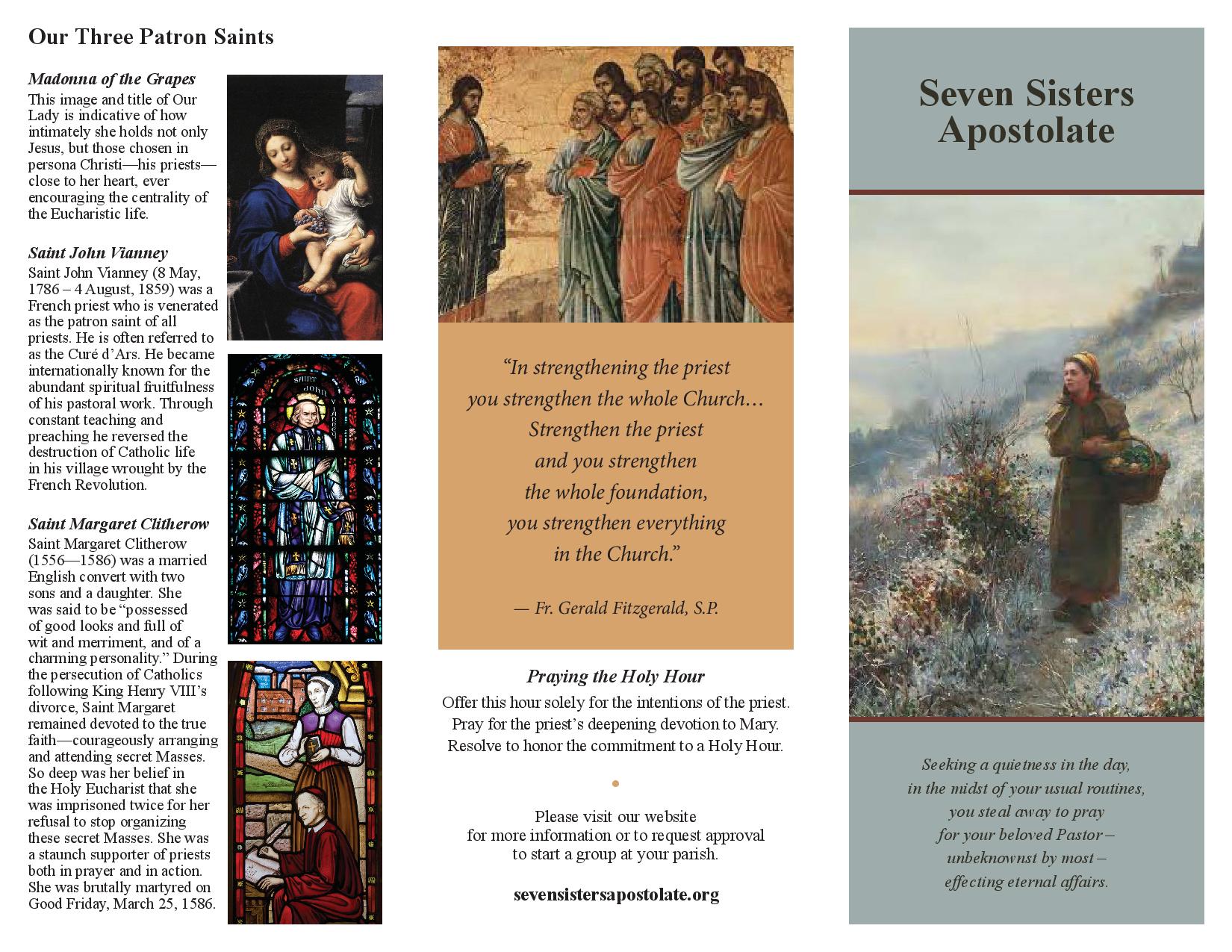 Our Three Patron Saints

Madonna of the Grapes
This image and title of Our Lady is indicative of how intimately she holds not only Jesus, but those chosen in persona Christi—his priests—close to her heart, ever encouraging the centrality of the Eucharistic life.

Saint John Vianney
Saint John Vianney (8 May, 1786 – 4 August, 1859) was a French priest who is venerated as the patron saint of all priests. He is often referred to as the Curé d'Ars. He became internationally known for the abundant spiritual fruitfulness of his pastoral work. Through constant teaching and preaching he reversed the destruction of Catholic life in his village wrought by the French Revolution.

Saint Margaret Clitherow
Saint Margaret Clitherow (1556—1586) was a married English convert with two sons and a daughter. She was said to be "possessed of good looks and full of wit and merriment, and of a charming personality." During the persecution of Catholics following King Henry VIII's divorce, Saint Margaret remained devoted to the true faith—courageously arranging and attending secret Masses. So deep was her belief in the Holy Eucharist that she was imprisoned twice for her refusal to stop organizing these secret Masses. She was a staunch supporter of priests both in prayer and in action. She was brutally martyred on Good Friday, March 25, 1586.

SAINT JOHN VIANNEY

"In strengthening the priest you strengthen the whole Church… Strengthen the priest and you strengthen the whole foundation, you strengthen everything in the Church."

— Fr. Gerald Fitzgerald, S.P.

Praying the Holy Hour
Offer this hour solely for the intentions of the priest.
Pray for the priest's deepening devotion to Mary.
Resolve to honor the commitment to a Holy Hour.

Please visit our website for more information or to request approval to start a group at your parish.

sevensistersapostolate.org

Seven Sisters Apostolate

Seeking a quietness in the day,
in the midst of your usual routines,
you steal away to pray
for your beloved Pastor –
unbeknownst by most –
effecting eternal affairs.